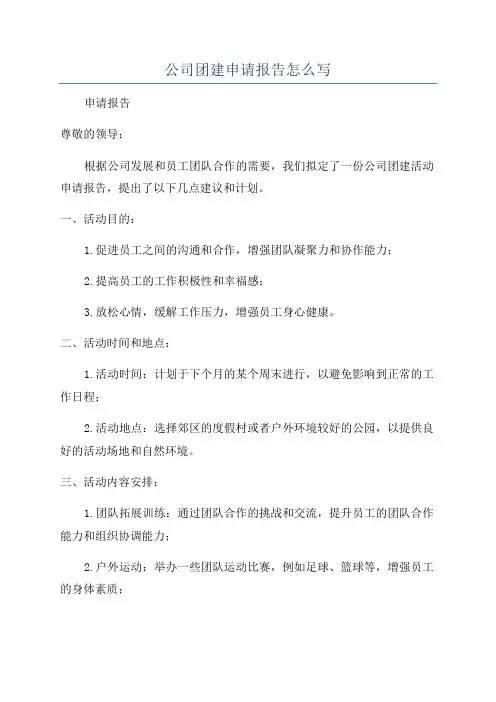 公司团建申请报告怎么写

申请报告

尊敬的领导：

根据公司发展和员工团队合作的需要，我们拟定了一份公司团建活动申请报告，提出了以下几点建议和计划。

一、活动目的：

1.促进员工之间的沟通和合作，增强团队凝聚力和协作能力；

2.提高员工的工作积极性和幸福感；

3.放松心情，缓解工作压力，增强员工身心健康。

二、活动时间和地点：

1.活动时间：计划于下个月的某个周末进行，以避免影响到正常的工作日程；

2.活动地点：选择郊区的度假村或者户外环境较好的公园，以提供良好的活动场地和自然环境。

三、活动内容安排：

1.团队拓展训练：通过团队合作的挑战和交流，提升员工的团队合作能力和组织协调能力；

2.户外运动：举办一些团队运动比赛，例如足球、篮球等，增强员工的身体素质；